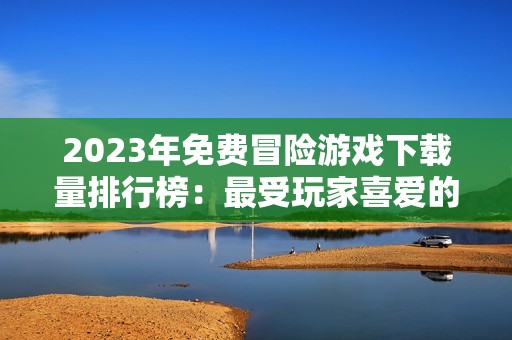 2023年免费冒险游戏下载量排行榜：最受玩家喜爱的